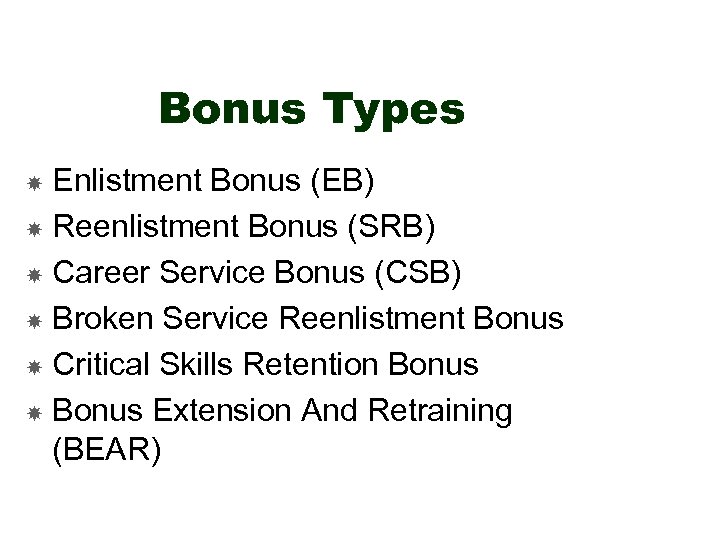 Bonus Types

• Enlistment Bonus (EB)
• Reenlistment Bonus (SRB)
• Career Service Bonus (CSB)
• Broken Service Reenlistment Bonus
• Critical Skills Retention Bonus
• Bonus Extension And Retraining (BEAR)